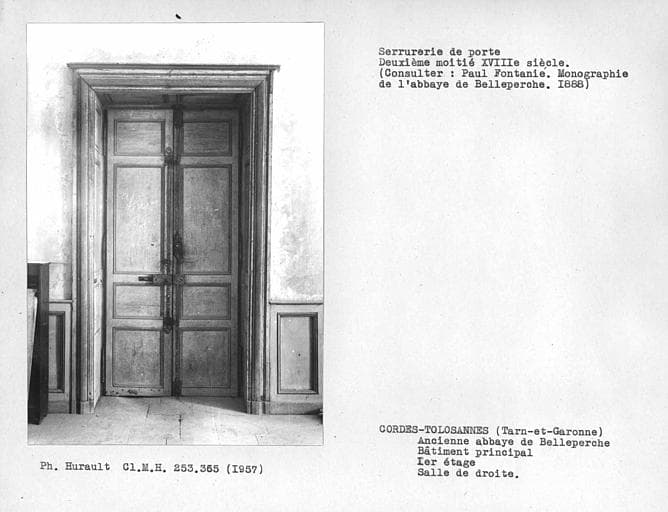 Serrurerie de porte
Deuxième moitié XVIIIe siècle.
(Consulter : Paul Fontanié. Monographie de l'abbaye de Belleperche. I888)

Ph. Hurault Cl.M.H. 253.365 (I957)

CORDES-TOLOSANNES (Tarn-et-Garonne)
Ancienne abbaye de Belleperche
Bâtiment principal
Ier étage
Salle de droite.